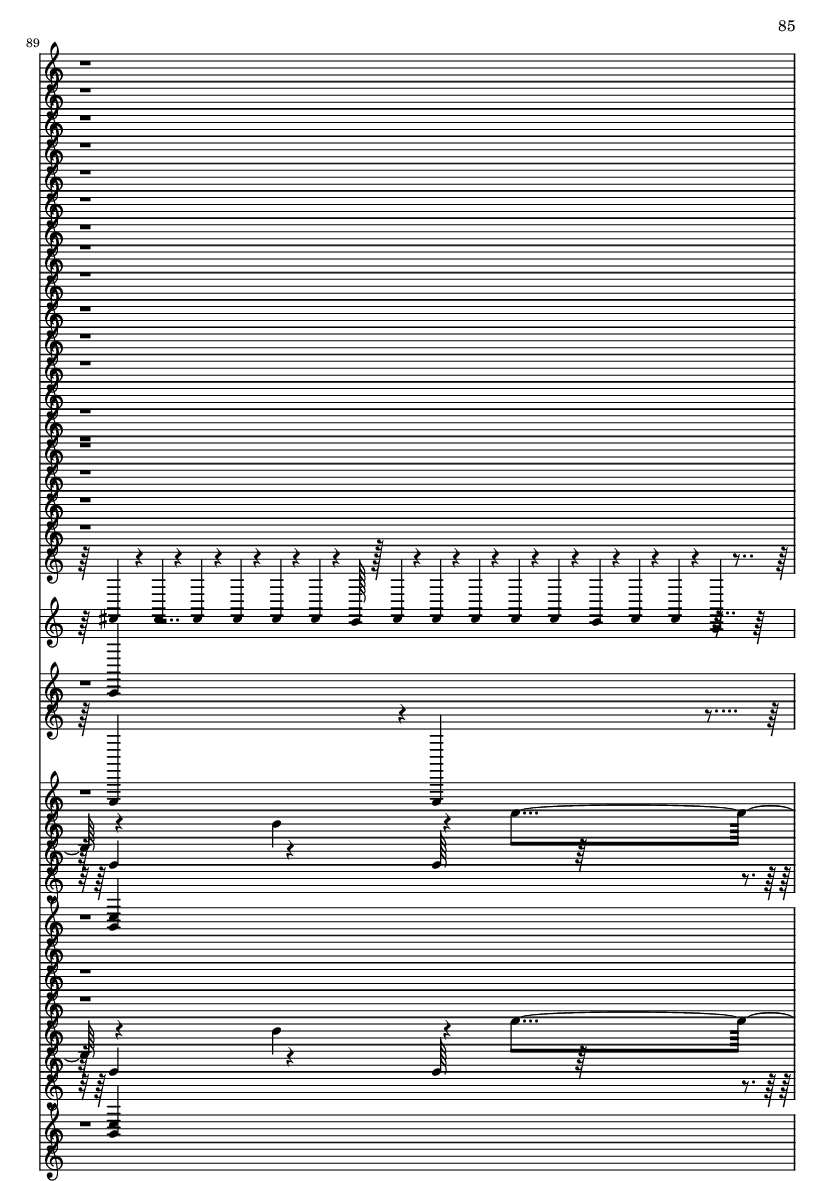 85

89